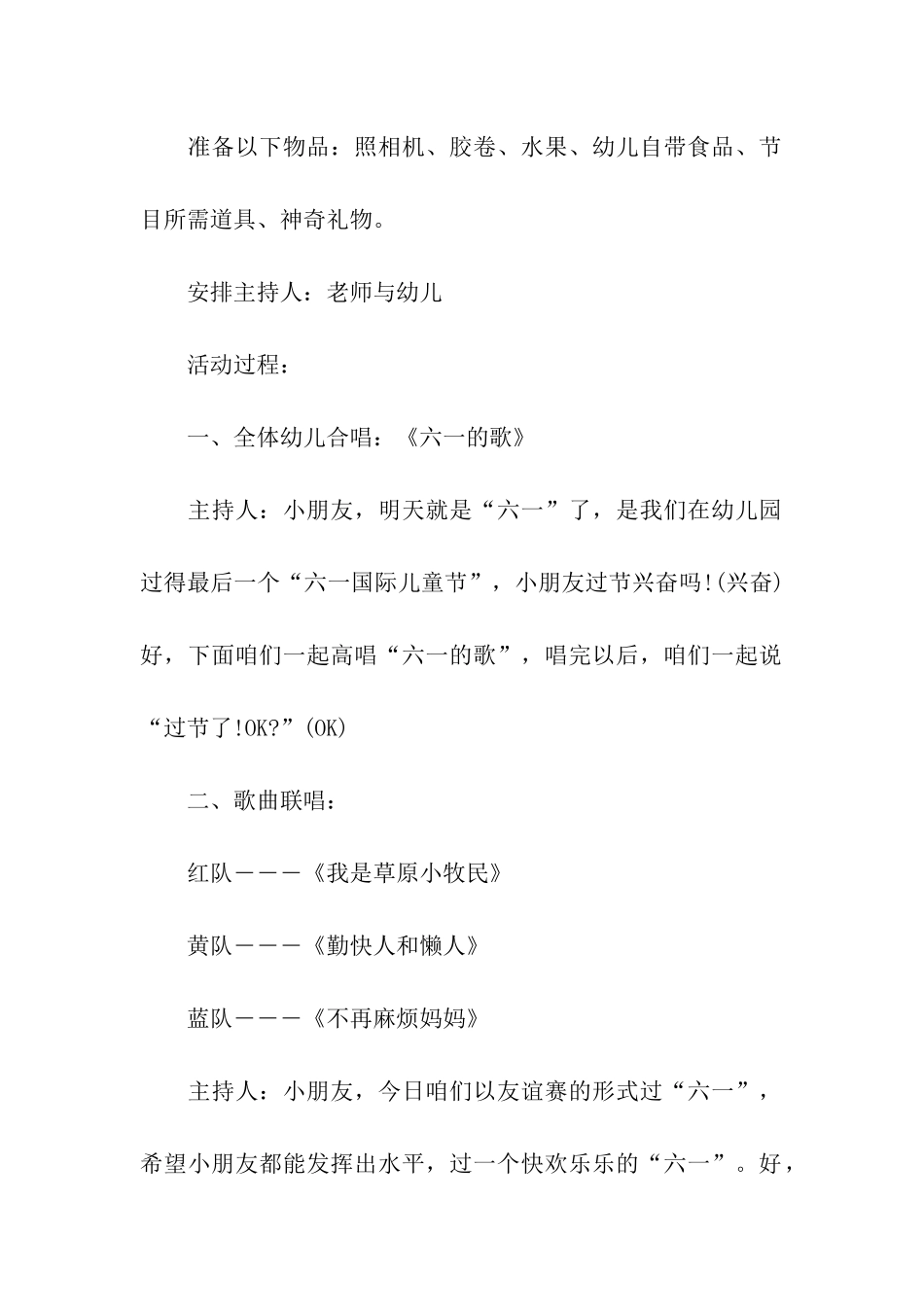 准备以下物品：照相机、胶卷、水果、幼儿自带食品、节目所需道具、神奇礼物。

安排主持人：老师与幼儿

活动过程：

一、全体幼儿合唱：《六一的歌》

主持人：小朋友，明天就是“六一”了，是我们在幼儿园过得最后一个“六一国际儿童节”，小朋友过节兴奋吗!(兴奋)好，下面咱们一起高唱“六一的歌”，唱完以后，咱们一起说“过节了!OK?”(OK)

二、歌曲联唱：

红队———《我是草原小牧民》

黄队———《勤快人和懒人》

蓝队———《不再麻烦妈妈》

主持人：小朋友，今日咱们以友谊赛的形式过“六一”，希望小朋友都能发挥出水平，过一个快欢乐乐的“六一”。好，